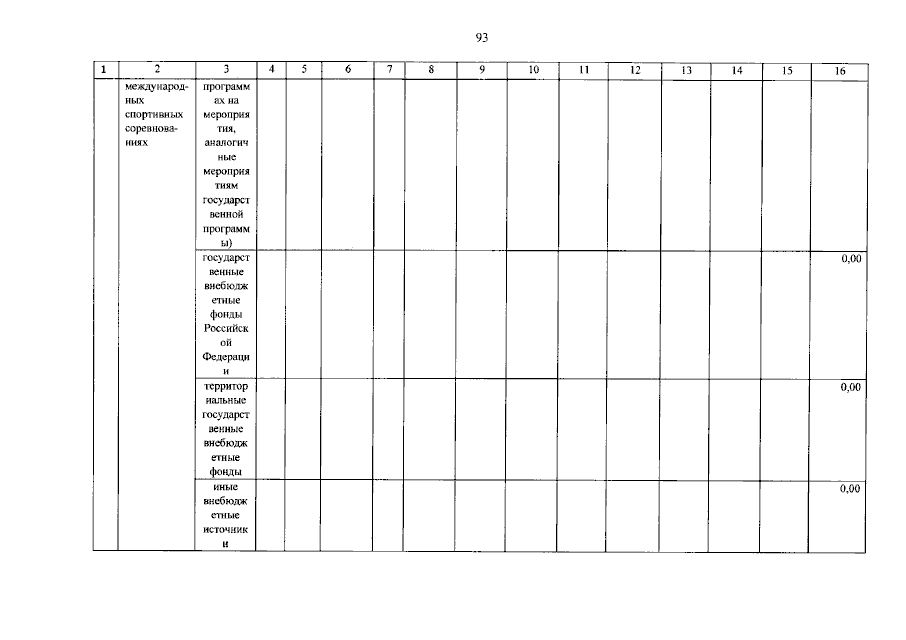 93

| 1 | 2 | 3 | 4 | 5 | 6 | 7 | 8 | 9 | 10 | 11 | 12 | 13 | 14 | 15 | 16 |
|---|---|---|---|---|---|---|---|---|---|---|---|---|---|---|---|
| | международных спортивных соревнованиях | программах на мероприятия, аналогичные мероприятиям государственной программы) | | | | | | | | | | | | | |
| | | государственные внебюджетные фонды Российской Федерации | | | | | | | | | | | | | 0,00 |
| | | территориальные государственные внебюджетные фонды | | | | | | | | | | | | | 0,00 |
| | | иные внебюджетные источники | | | | | | | | | | | | | 0,00 |